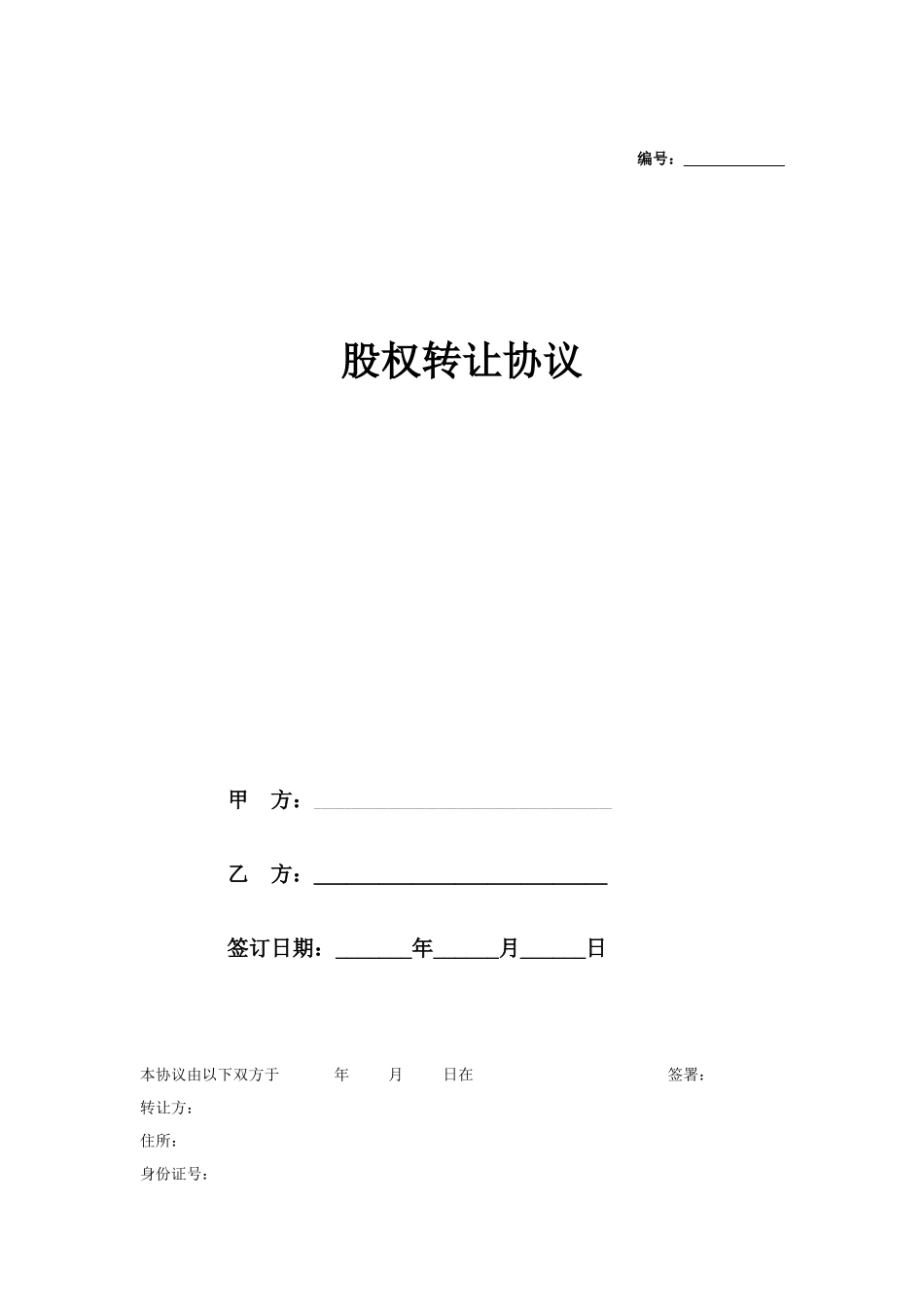 编号：____________

股权转让协议

甲 方：____________________________

乙 方：____________________________

签订日期：_______年______月______日

本协议由以下双方于 年 月 日在 签署：

转让方：

住所：

身份证号：